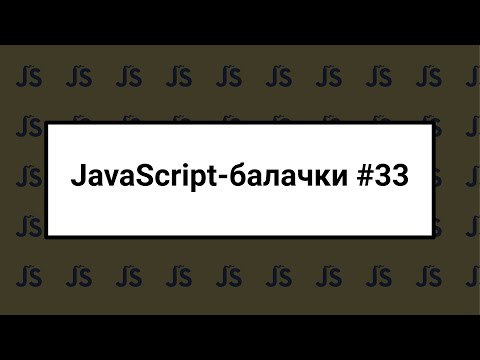 JavaScript-балачки #33